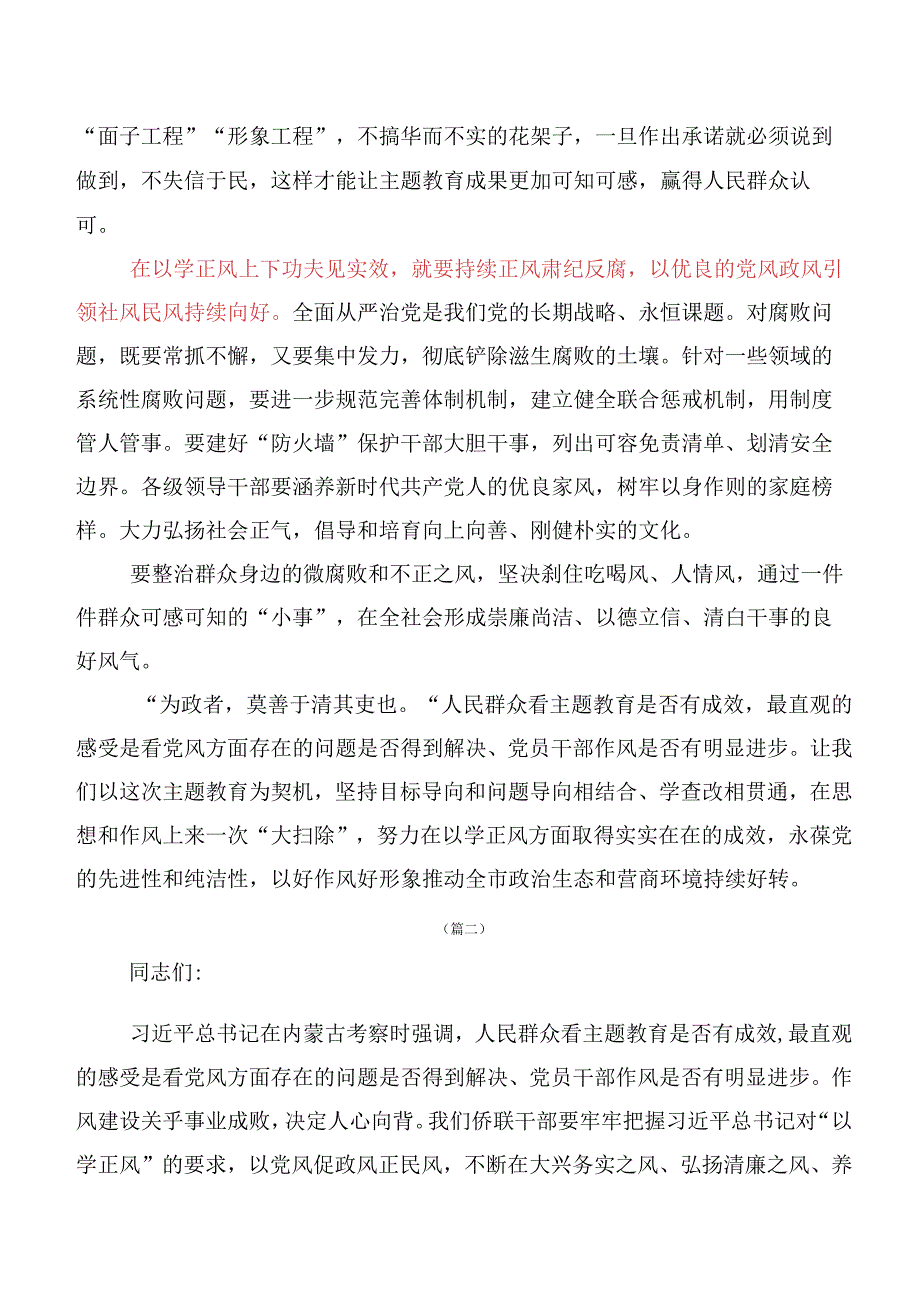 “面子工程”“形象工程”，不搞华而不实的花架子，一旦作出承诺就必须说到做到，不失信于民，这样才能让主题教育成果更加可知可感，赢得人民群众认可。

在以学正风上下功夫见实效，就要持续正风肃纪反腐，以优良的党风政风引领社风民风持续向好。全面从严治党是我们党的长期战略、永恒课题。对腐败问题，既要常抓不懈，又要集中发力，彻底铲除滋生腐败的土壤。针对一些领域的系统性腐败问题，要进一步规范完善体制机制，建立健全联合惩戒机制，用制度管人管事。要建好“防火墙”保护干部大胆干事，列出可容免责清单、划清安全边界。各级领导干部要涵养新时代共产党人的优良家风，树牢以身作则的家庭榜样。大力弘扬社会正气，倡导和培育向上向善、刚健朴实的文化。

要整治群众身边的微腐败和不正之风，坚决刹住吃喝风、人情风，通过一件件群众可感可知的“小事”，在全社会形成崇廉尚洁、以德立信、清白干事的良好风气。

“为政者，莫善于清其吏也。“人民群众看主题教育是否有成效，最直观的感受是看党风方面存在的问题是否得到解决、党员干部作风是否有明显进步。让我们以这次主题教育为契机，坚持目标导向和问题导向相结合、学查改相贯通，在思想和作风上来一次“大扫除”，努力在以学正风方面取得实实在在的成效，永葆党的先进性和纯洁性，以好作风好形象推动全市政治生态和营商环境持续好转。

（篇二）

同志们:

习近平总书记在内蒙古考察时强调，人民群众看主题教育是否有成效,最直观的感受是看党风方面存在的问题是否得到解决、党员干部作风是否有明显进步。作风建设关乎事业成败，决定人心向背。我们侨联干部要牢牢把握习近平总书记对“以学正风”的要求，以党风促政风正民风，不断在大兴务实之风、弘扬清廉之风、养